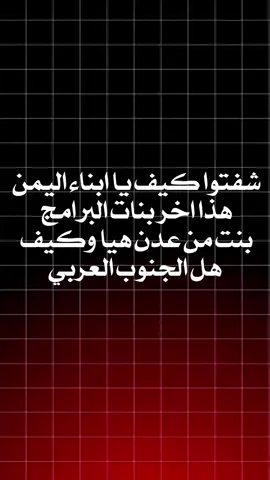 شفتوا كيف يا ابناء اليمن
هذا اخر بنات البرامج
بنت من عدن هيا وكيف
هل الجنوب العربي